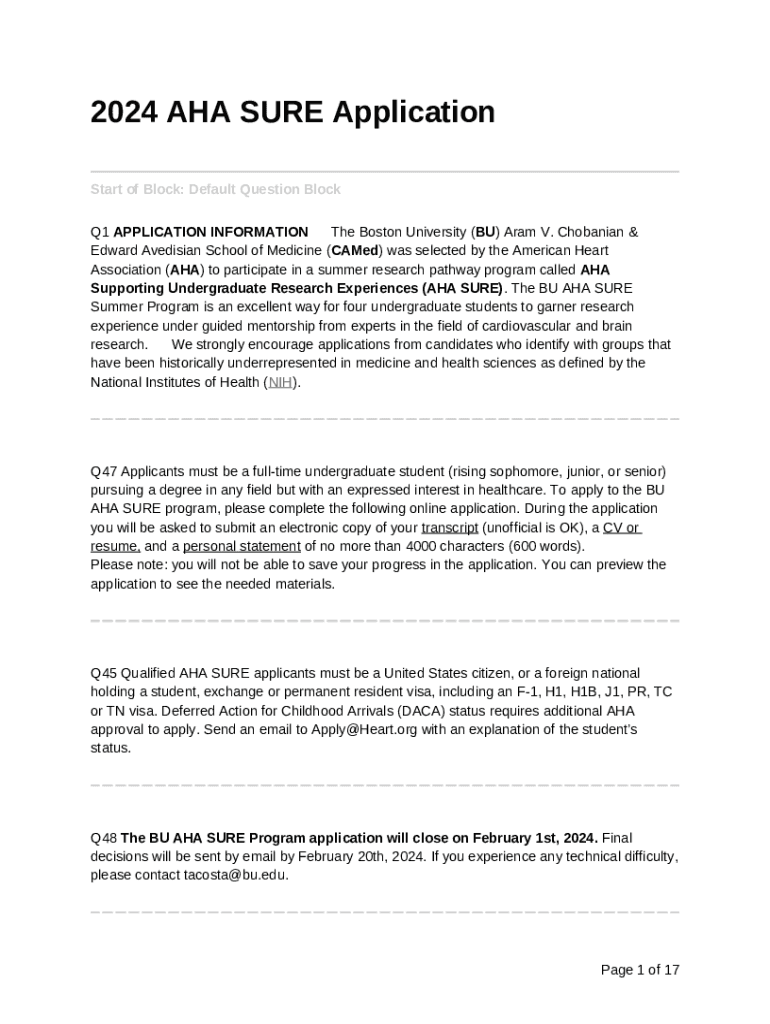 2024 AHA SURE Application

Start of Block: Default Question Block

Q1 APPLICATION INFORMATION The Boston University (BU) Aram V. Chobanian & Edward Avedisian School of Medicine (CAMed) was selected by the American Heart Association (AHA) to participate in a summer research pathway program called AHA Supporting Undergraduate Research Experiences (AHA SURE). The BU AHA SURE Summer Program is an excellent way for four undergraduate students to garner research experience under guided mentorship from experts in the field of cardiovascular and brain research. We strongly encourage applications from candidates who identify with groups that have been historically underrepresented in medicine and health sciences as defined by the National Institutes of Health (NIH).

Q47 Applicants must be a full-time undergraduate student (rising sophomore, junior, or senior) pursuing a degree in any field but with an expressed interest in healthcare. To apply to the BU AHA SURE program, please complete the following online application. During the application you will be asked to submit an electronic copy of your transcript (unofficial is OK), a CV or resume, and a personal statement of no more than 4000 characters (600 words).
Please note: you will not be able to save your progress in the application. You can preview the application to see the needed materials.

Q45 Qualified AHA SURE applicants must be a United States citizen, or a foreign national holding a student, exchange or permanent resident visa, including an F-1, H1, H1B, J1, PR, TC or TN visa. Deferred Action for Childhood Arrivals (DACA) status requires additional AHA approval to apply. Send an email to Apply@Heart.org with an explanation of the student's status.

Q48 The BU AHA SURE Program application will close on February 1st, 2024. Final decisions will be sent by email by February 20th, 2024. If you experience any technical difficulty, please contact tacosta@bu.edu.

Page 1 of 17